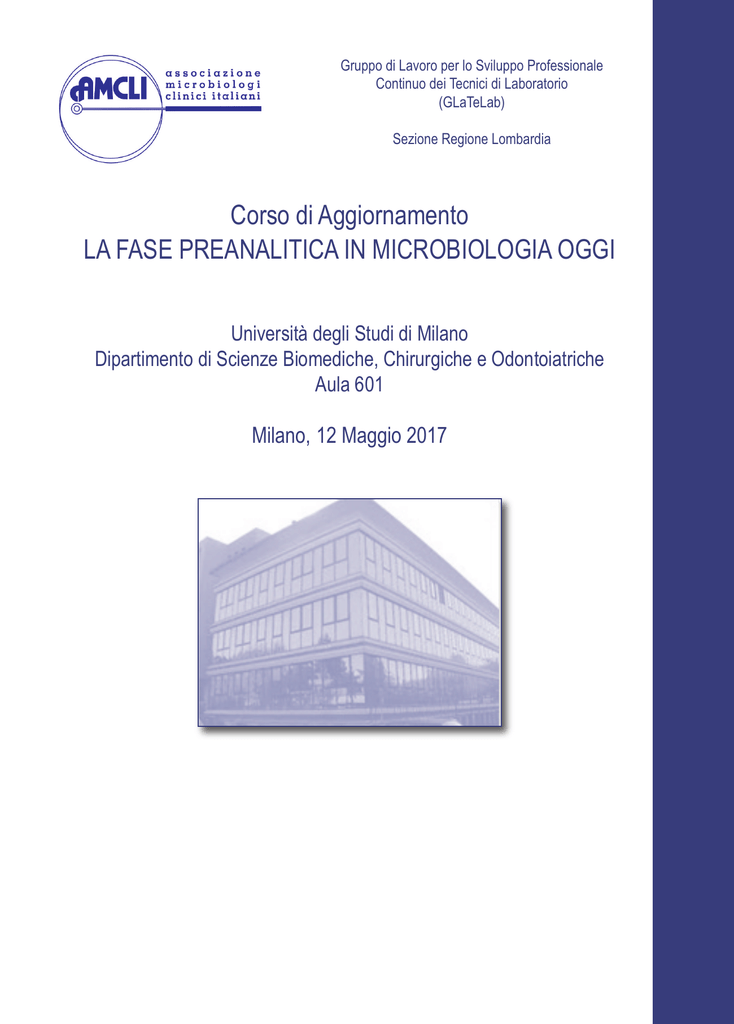 AMCLI
associazione
microbiologi
clinici italiani

Gruppo di Lavoro per lo Sviluppo Professionale
Continuo dei Tecnici di Laboratorio
(GLaTeLab)

Sezione Regione Lombardia

Corso di Aggiornamento
LA FASE PREANALITICA IN MICROBIOLOGIA OGGI

Università degli Studi di Milano
Dipartimento di Scienze Biomediche, Chirurgiche e Odontoiatriche
Aula 601

Milano, 12 Maggio 2017